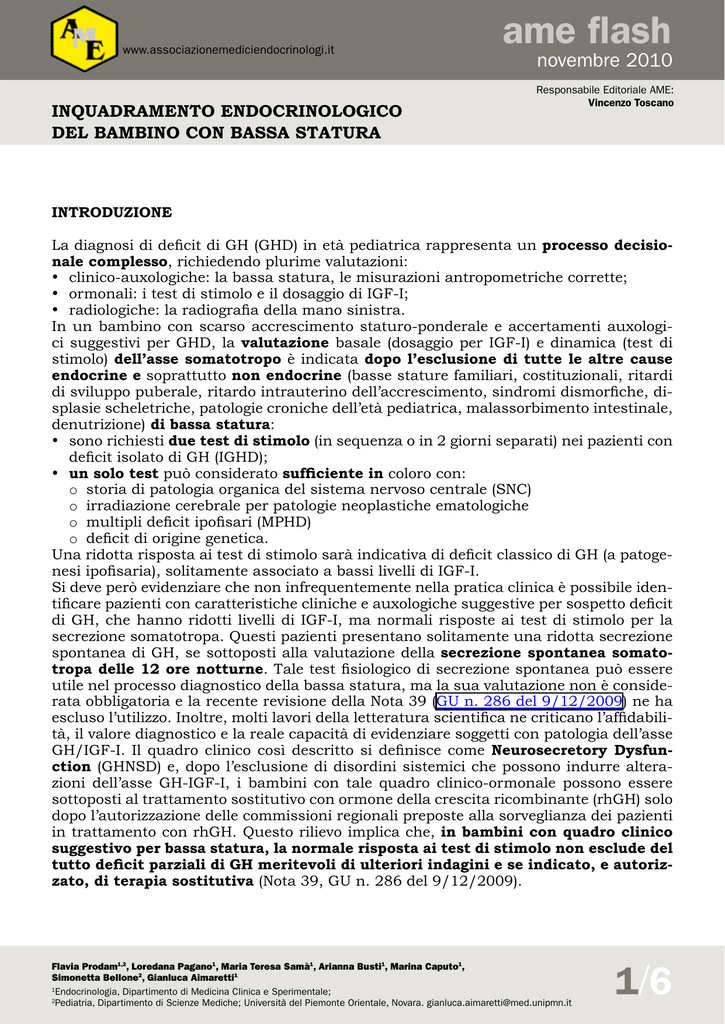 AME

www.associazionemediciendocrinologi.it

ame flash
novembre 2010

Responsabile Editoriale AME:
Vincenzo Toscano

INQUADRAMENTO ENDOCRINOLOGICO DEL BAMBINO CON BASSA STATURA

INTRODUZIONE

La diagnosi di deficit di GH (GHD) in età pediatrica rappresenta un processo decisionale complesso, richiedendo plurime valutazioni:
• clinico-auxologiche: la bassa statura, le misurazioni antropometriche corrette;
• ormonali: i test di stimolo e il dosaggio di IGF-I;
• radiologiche: la radiografia della mano sinistra.
In un bambino con scarso accrescimento staturo-ponderale e accertamenti auxologici suggestivi per GHD, la valutazione basale (dosaggio per IGF-I) e dinamica (test di stimolo) dell'asse somatotropo è indicata dopo l'esclusione di tutte le altre cause endocrine e soprattutto non endocrine (basse stature familiari, costituzionali, ritardi di sviluppo puberale, ritardo intrauterino dell'accrescimento, sindromi dismorfiche, displasie scheletriche, patologie croniche dell'età pediatrica, malassorbimento intestinale, denutrizione) di bassa statura:
• sono richiesti due test di stimolo (in sequenza o in 2 giorni separati) nei pazienti con deficit isolato di GH (IGHD);
• un solo test può considerato sufficiente in coloro con:
o storia di patologia organica del sistema nervoso centrale (SNC)
o irradiazione cerebrale per patologie neoplastiche ematologiche
o multipli deficit ipofisari (MPHD)
o deficit di origine genetica.
Una ridotta risposta ai test di stimolo sarà indicativa di deficit classico di GH (a patogenesi ipofisaria), solitamente associato a bassi livelli di IGF-I.
Si deve però evidenziare che non infrequentemente nella pratica clinica è possibile identificare pazienti con caratteristiche cliniche e auxologiche suggestive per sospetto deficit di GH, che hanno ridotti livelli di IGF-I, ma normali risposte ai test di stimolo per la secrezione somatotropa. Questi pazienti presentano solitamente una ridotta secrezione spontanea di GH, se sottoposti alla valutazione della secrezione spontanea somatotropa delle 12 ore notturne. Tale test fisiologico di secrezione spontanea può essere utile nel processo diagnostico della bassa statura, ma la sua valutazione non è considerata obbligatoria e la recente revisione della Nota 39 (GU n. 286 del 9/12/2009) ne ha escluso l'utilizzo. Inoltre, molti lavori della letteratura scientifica ne criticano l'affidabilità, il valore diagnostico e la reale capacità di evidenziare soggetti con patologia dell'asse GH/IGF-I. Il quadro clinico così descritto si definisce come Neurosecretory Dysfunction (GHNSD) e, dopo l'esclusione di disordini sistemici che possono indurre alterazioni dell'asse GH-IGF-I, i bambini con tale quadro clinico-ormonale possono essere sottoposti al trattamento sostitutivo con ormone della crescita ricombinante (rhGH) solo dopo l'autorizzazione delle commissioni regionali preposte alla sorveglianza dei pazienti in trattamento con rhGH. Questo rilievo implica che, in bambini con quadro clinico suggestivo per bassa statura, la normale risposta ai test di stimolo non esclude del tutto deficit parziali di GH meritevoli di ulteriori indagini e se indicato, e autorizzato, di terapia sostitutiva (Nota 39, GU n. 286 del 9/12/2009).

Flavia Prodam$^{1,2}$, Loredana Pagano$^{1}$, Maria Teresa Samà$^{1}$, Arianna Busti$^{1}$, Marina Caputo$^{1}$, Simonetta Bellone$^{2}$, Gianluca Aimaretti$^{1}$
$^{1}$Endocrinologia, Dipartimento di Medicina Clinica e Sperimentale;
$^{2}$Pediatria, Dipartimento di Scienze Mediche; Università del Piemonte Orientale, Novara. gianluca.aimaretti@med.unipmn.it

1/6